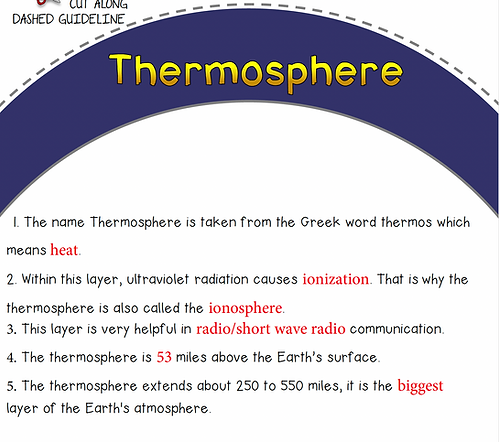 CUT ALONG
DASHED GUIDELINE

Thermosphere

1. The name Thermosphere is taken from the Greek word thermos which means heat.

2. Within this layer, ultraviolet radiation causes ionization. That is why the thermosphere is also called the ionosphere.

3. This layer is very helpful in radio/short wave radio communication.

4. The thermosphere is 53 miles above the Earth's surface.

5. The thermosphere extends about 250 to 550 miles, it is the biggest layer of the Earth's atmosphere.